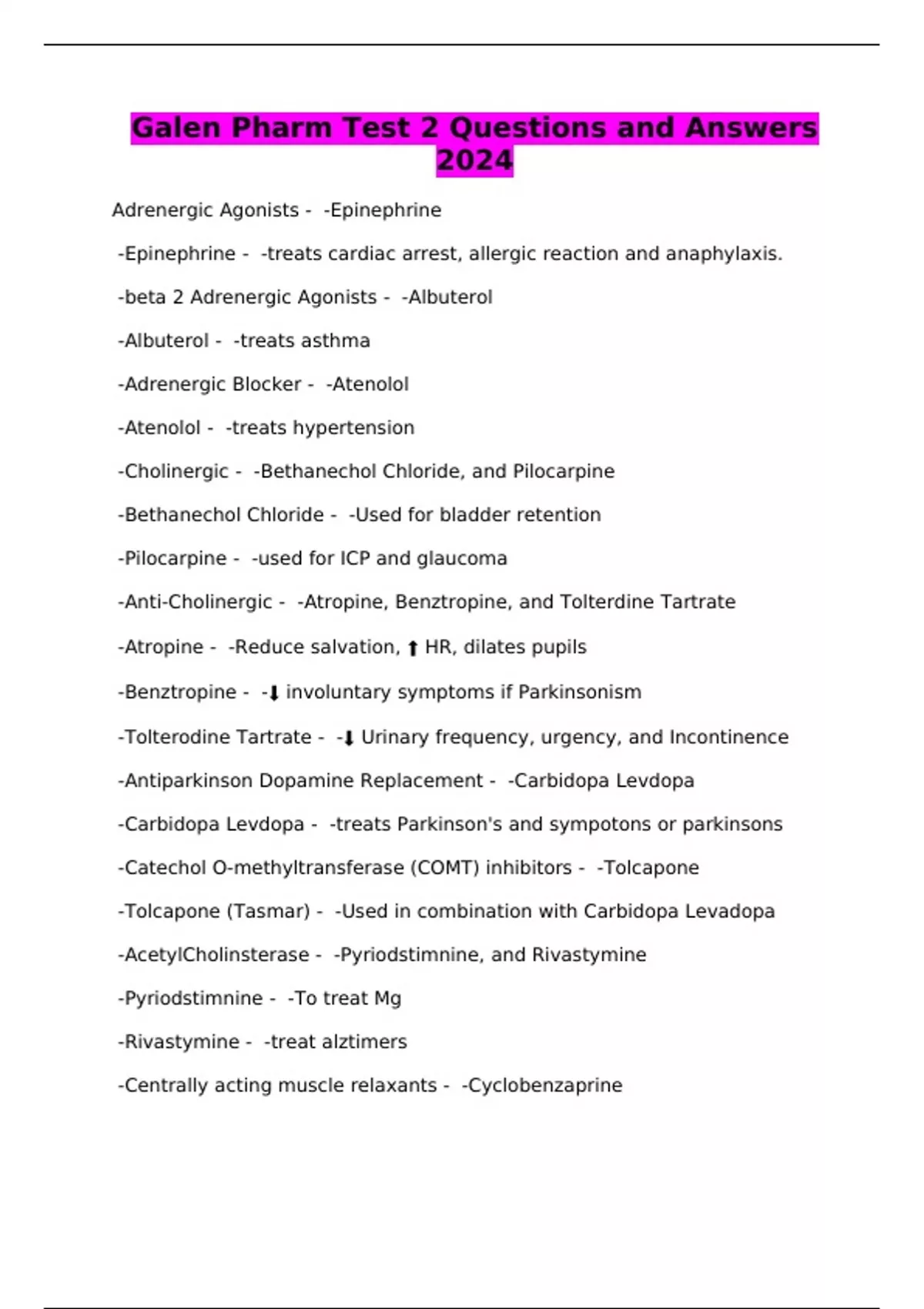 Galen Pharm Test 2 Questions and Answers 2024

Adrenergic Agonists - -Epinephrine

-Epinephrine - -treats cardiac arrest, allergic reaction and anaphylaxis.

-beta 2 Adrenergic Agonists - -Albuterol

-Albuterol - -treats asthma

-Adrenergic Blocker - -Atenolol

-Atenolol - -treats hypertension

-Cholinergic - -Bethanechol Chloride, and Pilocarpine

-Bethanechol Chloride - -Used for bladder retention

-Pilocarpine - -used for ICP and glaucoma

-Anti-Cholinergic - -Atropine, Benztropine, and Tolterdine Tartrate

-Atropine - -Reduce salvation, ⬆ HR, dilates pupils

-Benztropine - -⬇ involuntary symptoms if Parkinsonism

-Tolterodine Tartrate - -⬇ Urinary frequency, urgency, and Incontinence

-Antiparkinson Dopamine Replacement - -Carbidopa Levdopa

-Carbidopa Levdopa - -treats Parkinson's and sympotons or parkinsons

-Catechol O-methyltransferase (COMT) inhibitors - -Tolcapone

-Tolcapone (Tasmar) - -Used in combination with Carbidopa Levadopa

-AcetylCholinsterase - -Pyriodstimnine, and Rivastymine

-Pyriodstimnine - -To treat Mg

-Rivastymine - -treat alztimers

-Centrally acting muscle relaxants - -Cyclobenzaprine